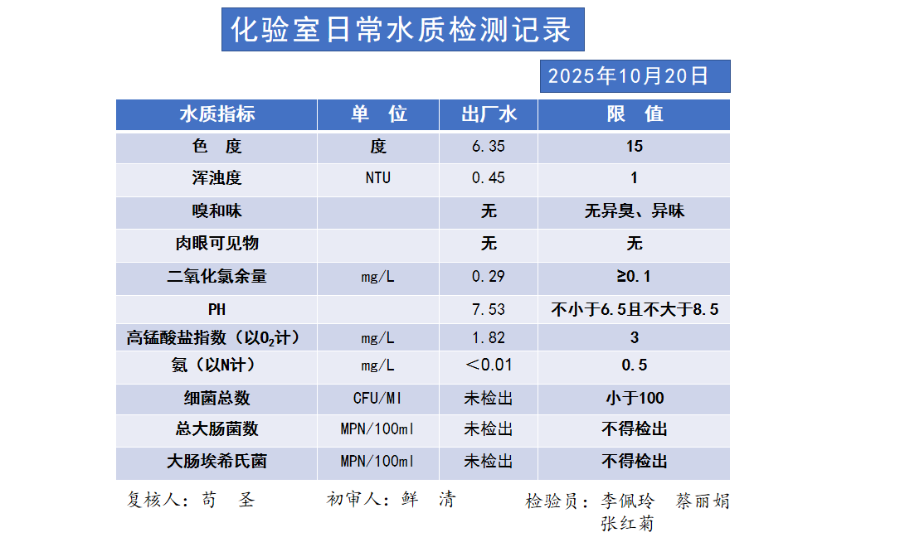 化验室日常水质检测记录

2025年10月20日

| 水质指标 | 单 位 | 出厂水 | 限 值 |
|---|---|---|---|
| 色 度 | 度 | 6.35 | 15 |
| 浑浊度 | NTU | 0.45 | 1 |
| 嗅和味 | | 无 | 无异臭、异味 |
| 肉眼可见物 | | 无 | 无 |
| 二氧化氯余量 | mg/L | 0.29 | ≥0.1 |
| PH | | 7.53 | 不小于6.5且不大于8.5 |
| 高锰酸盐指数（以$O_2$计） | mg/L | 1.82 | 3 |
| 氨（以N计） | mg/L | ＜0.01 | 0.5 |
| 细菌总数 | CFU/Ml | 未检出 | 小于100 |
| 总大肠菌数 | MPN/100ml | 未检出 | 不得检出 |
| 大肠埃希氏菌 | MPN/100ml | 未检出 | 不得检出 |

复核人：苟 圣　　初审人：鲜 清　　检验员：李佩玲 蔡丽娟 张红菊